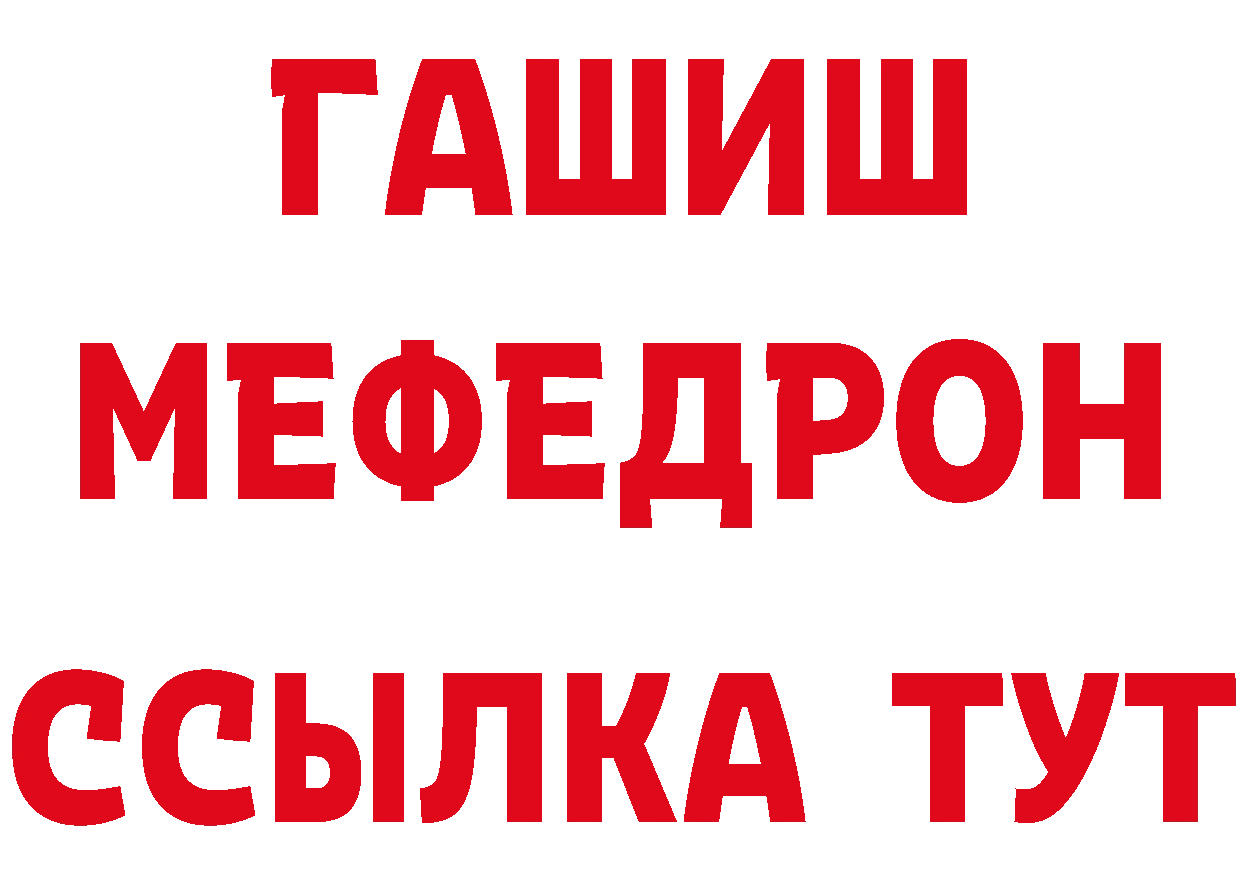 ГАШИШ
МЕФЕДРОН
ССЫЛКА ТУТ